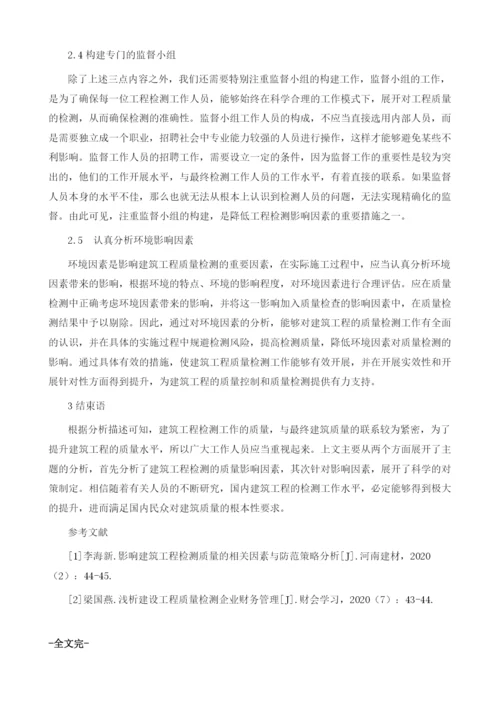 2.4 构建专门的监督小组

除了上述三点内容之外，我们还需要特别注重监督小组的构建工作，监督小组的工作，是为了确保每一位工程检测工作人员，能够始终在科学合理的工作模式下，展开对工程质量的检测，从而确保检测的准确性。监督小组工作人员的构成，不应当直接选用内部人员，而是需要独立成一个职业，招聘社会中专业能力较强的人员进行操作，这样才能够避免某些不利影响。监督工作人员的招聘工作，需要设立一定的条件，因为监督工作的重要性是较为突出的，他们的工作开展水平，与最终检测工作人员的工作水平，有着直接的联系。如果监督人员本身的水平不佳，那么也就无法从根本上认识到检测人员的问题，无法实现精确化的监督。由此可见，注重监督小组的构建，是降低工程检测影响因素的重要措施之一。

2.5　认真分析环境影响因素

环境因素是影响建筑工程质量检测的重要因素，在实际施工过程中，应当认真分析环境因素带来的影响，根据环境的特点、环境的影响程度，对环境因素进行合理评估。应在质量检测中正确考虑环境因素带来的影响，并将这一影响加入质量检查的影响因素中，在质量检测结果中予以剔除。因此，通过对环境因素的分析，能够对建筑工程的质量检测工作有全面的认识，并在具体的实施过程中规避检测风险，提高检测质量，降低环境因素对质量检测的影响。通过具体有效的措施，使建筑工程质量检测工作能够有效开展，并在开展实效性和开展针对性方面得到提升，为建筑工程的质量控制和质量检测提供有力支持。

3 结束语

根据分析描述可知，建筑工程检测工作的质量，与最终建筑质量的联系较为紧密，为了提升建筑工程的质量水平，所以广大工作人员应当重视起来。上文主要从两个方面展开了主题的分析，首先分析了建筑工程检测的质量影响因素，其次针对影响因素，展开了科学的对策制定。相信随着有关人员的不断研究，国内建筑工程的检测工作水平，必定能够得到极大的提升，进而满足国内民众对建筑质量的根本性要求。

参考文献

[1]李海新.影响建筑工程检测质量的相关因素与防范策略分析[J].河南建材，2020（2）：44-45.

[2]梁国燕.浅析建设工程质量检测企业财务管理[J].财会学习，2020（7）：43-44.

-全文完-